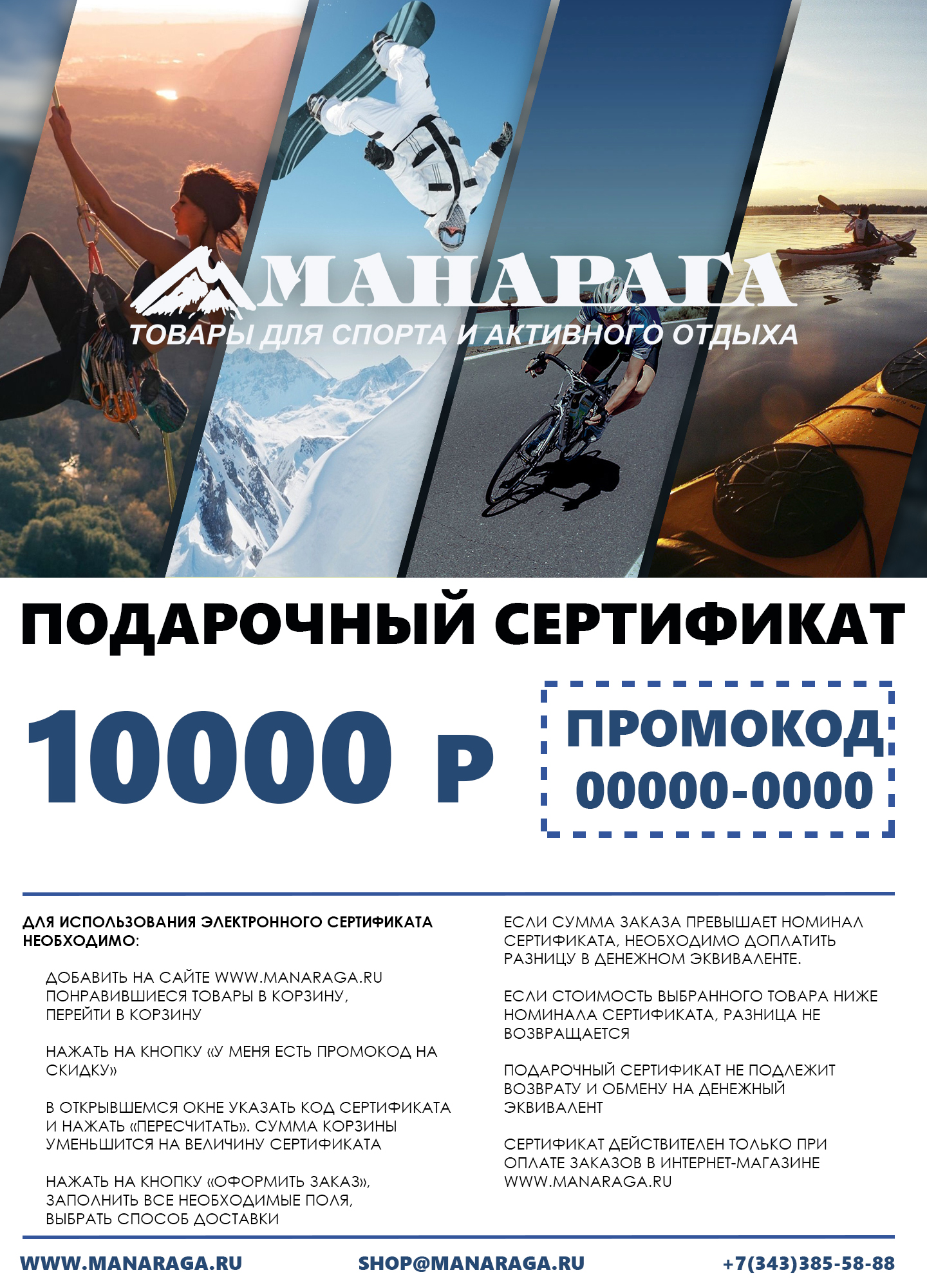 МАНАРАГА
ТОВАРЫ ДЛЯ СПОРТА И АКТИВНОГО ОТДЫХА

ПОДАРОЧНЫЙ СЕРТИФИКАТ

10000 Р

ПРОМОКОД
00000-0000

ДЛЯ ИСПОЛЬЗОВАНИЯ ЭЛЕКТРОННОГО СЕРТИФИКАТА НЕОБХОДИМО:

ДОБАВИТЬ НА САЙТЕ WWW.MANARAGA.RU ПОНРАВИВШИЕСЯ ТОВАРЫ В КОРЗИНУ, ПЕРЕЙТИ В КОРЗИНУ

НАЖАТЬ НА КНОПКУ «У МЕНЯ ЕСТЬ ПРОМОКОД НА СКИДКУ»

В ОТКРЫВШЕМСЯ ОКНЕ УКАЗАТЬ КОД СЕРТИФИКАТА И НАЖАТЬ «ПЕРЕСЧИТАТЬ». СУММА КОРЗИНЫ УМЕНЬШИТСЯ НА ВЕЛИЧИНУ СЕРТИФИКАТА

НАЖАТЬ НА КНОПКУ «ОФОРМИТЬ ЗАКАЗ», ЗАПОЛНИТЬ ВСЕ НЕОБХОДИМЫЕ ПОЛЯ, ВЫБРАТЬ СПОСОБ ДОСТАВКИ

ЕСЛИ СУММА ЗАКАЗА ПРЕВЫШАЕТ НОМИНАЛ СЕРТИФИКАТА, НЕОБХОДИМО ДОПЛАТИТЬ РАЗНИЦУ В ДЕНЕЖНОМ ЭКВИВАЛЕНТЕ.

ЕСЛИ СТОИМОСТЬ ВЫБРАННОГО ТОВАРА НИЖЕ НОМИНАЛА СЕРТИФИКАТА, РАЗНИЦА НЕ ВОЗВРАЩАЕТСЯ

ПОДАРОЧНЫЙ СЕРТИФИКАТ НЕ ПОДЛЕЖИТ ВОЗВРАТУ И ОБМЕНУ НА ДЕНЕЖНЫЙ ЭКВИВАЛЕНТ

СЕРТИФИКАТ ДЕЙСТВИТЕЛЕН ТОЛЬКО ПРИ ОПЛАТЕ ЗАКАЗОВ В ИНТЕРНЕТ-МАГАЗИНЕ WWW.MANARAGA.RU

WWW.MANARAGA.RU SHOP@MANARAGA.RU +7(343)385-58-88